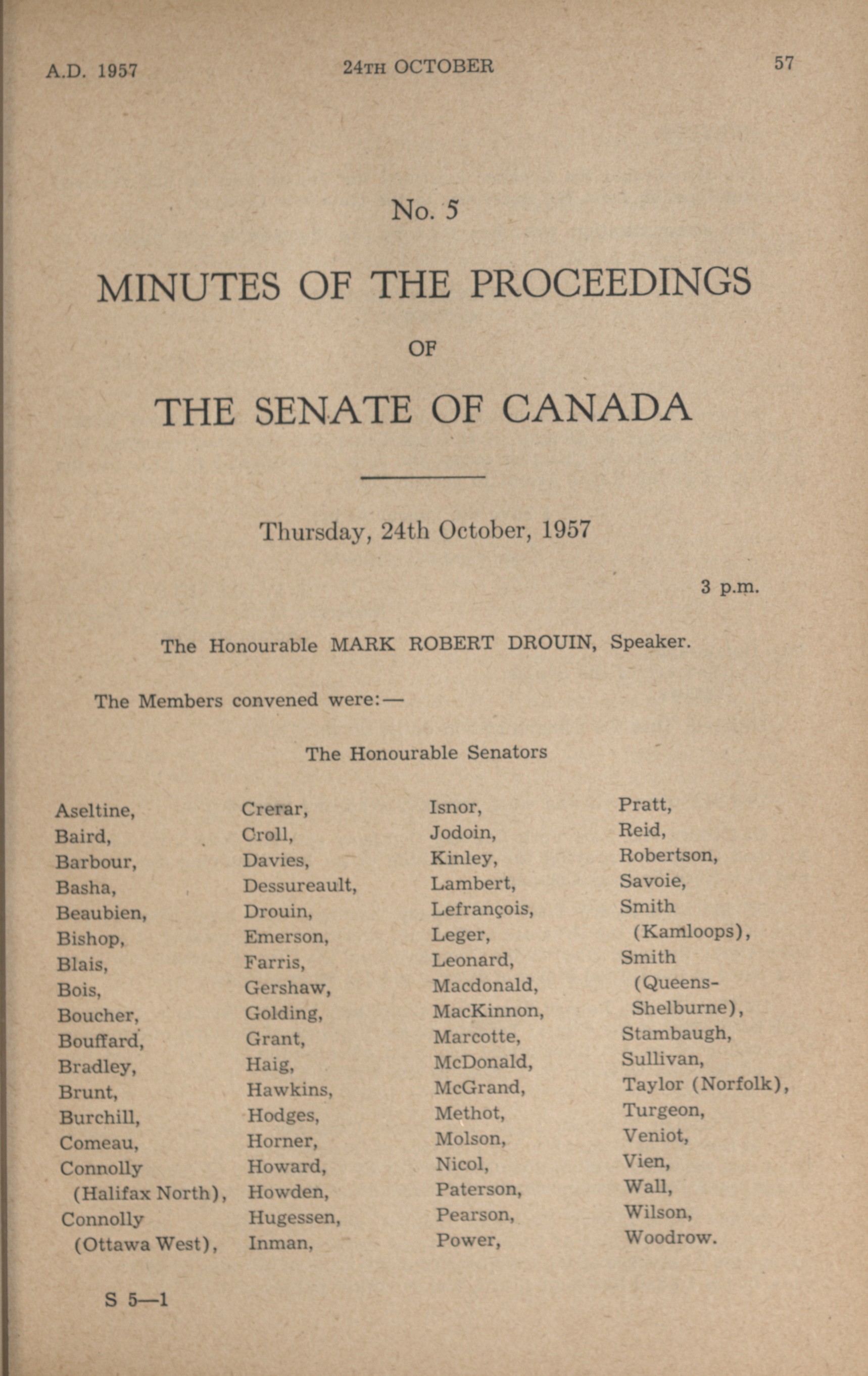 A.D. 1957 24TH OCTOBER 57

No. 5

MINUTES OF THE PROCEEDINGS

OF

THE SENATE OF CANADA

Thursday, 24th October, 1957

3 p.m.

The Honourable MARK ROBERT DROUIN, Speaker.

The Members convened were:—

The Honourable Senators

Aseltine,
Baird,
Barbour,
Basha,
Beaubien,
Bishop,
Blais,
Bois,
Boucher,
Bouffard,
Bradley,
Brunt,
Burchill,
Comeau,
Connolly (Halifax North),
Connolly (Ottawa West),

Crerar,
Croll,
Davies,
Dessureault,
Drouin,
Emerson,
Farris,
Gershaw,
Golding,
Grant,
Haig,
Hawkins,
Hodges,
Horner,
Howard,
Howden,
Hugessen,
Inman,

Isnor,
Jodoin,
Kinley,
Lambert,
Lefrançois,
Leger,
Leonard,
Macdonald,
MacKinnon,
Marcotte,
McDonald,
McGrand,
Methot,
Molson,
Nicol,
Paterson,
Pearson,
Power,

Pratt,
Reid,
Robertson,
Savoie,
Smith (Kamloops),
Smith (Queens-Shelburne),
Stambaugh,
Sullivan,
Taylor (Norfolk),
Turgeon,
Veniot,
Vien,
Wall,
Wilson,
Woodrow.

S 5—1